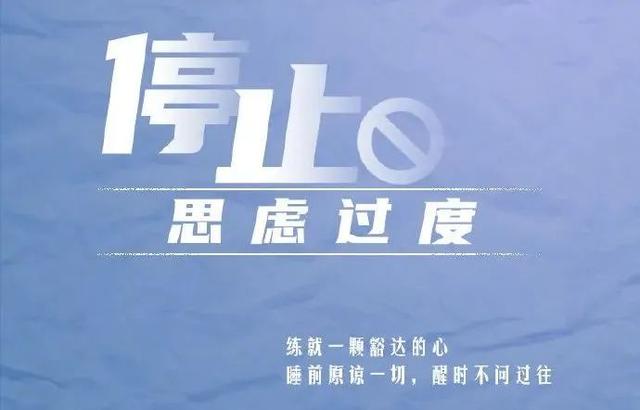 停止

思虑过度

练就一颗豁达的心
睡前原谅一切，醒时不问过往